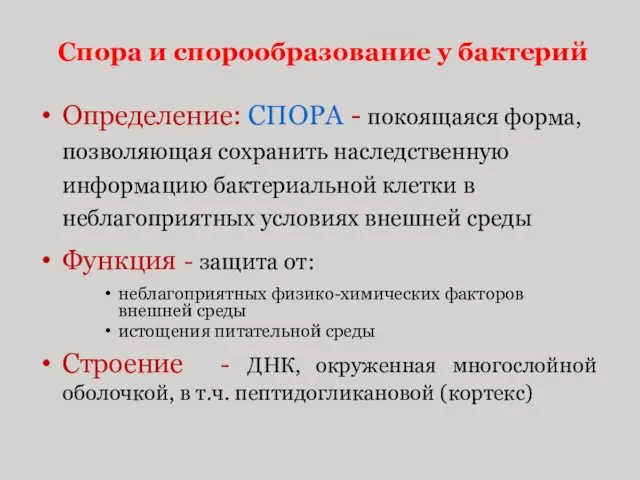 Спора и спорообразование у бактерий

• Определение: СПОРА - покоящаяся форма, позволяющая сохранить наследственную информацию бактериальной клетки в неблагоприятных условиях внешней среды

• Функция - защита от:
  • неблагоприятных физико-химических факторов внешней среды
  • истощения питательной среды

• Строение - ДНК, окруженная многослойной оболочкой, в т.ч. пептидогликановой (кортекс)